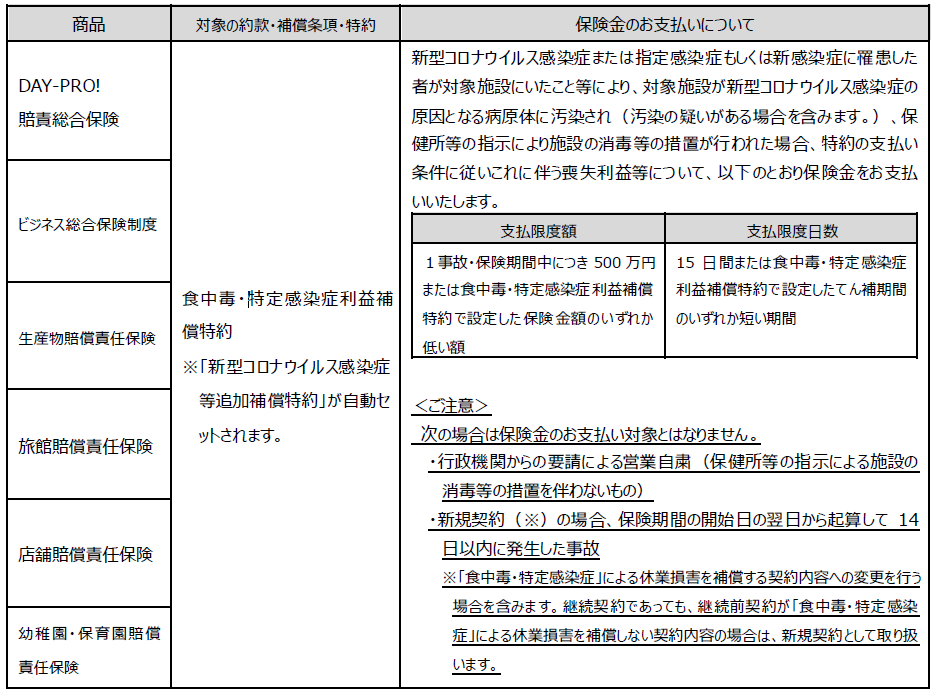 | 商品 | 対象の約款・補償条項・特約 | 保険金のお支払いについて |
|---|---|---|
| DAY-PRO! 賠責総合保険 | 食中毒・特定感染症利益補償特約 ※「新型コロナウイルス感染症等追加補償特約」が自動セットされます。 | 新型コロナウイルス感染症または指定感染症もしくは新感染症に罹患した者が対象施設にいたこと等により、対象施設が新型コロナウイルス感染症の原因となる病原体に汚染され（汚染の疑いがある場合を含みます。）、保健所等の指示により施設の消毒等の措置が行われた場合、特約の支払い条件に従いこれに伴う喪失利益等について、以下のとおり保険金をお支払いいたします。 |
| ビジネス総合保険制度 | | |
| 生産物賠償責任保険 | | |
| 旅館賠償責任保険 | | |
| 店舗賠償責任保険 | | |
| 幼稚園・保育園賠償責任保険 | | |

| 支払限度額 | 支払限度日数 |
|---|---|
| 1事故・保険期間中につき 500 万円または食中毒・特定感染症利益補償特約で設定した保険金額のいずれか低い額 | 15 日間または食中毒・特定感染症利益補償特約で設定したてん補期間のいずれか短い期間 |

<ご注意>
次の場合は保険金のお支払い対象とはなりません。
・行政機関からの要請による営業自粛（保健所等の指示による施設の消毒等の措置を伴わないもの）
・新規契約（※）の場合、保険期間の開始日の翌日から起算して 14 日以内に発生した事故
※「食中毒・特定感染症」による休業損害を補償する契約内容への変更を行う場合を含みます。継続契約であっても、継続前契約が「食中毒・特定感染症」による休業損害を補償しない契約内容の場合は、新規契約として取り扱います。